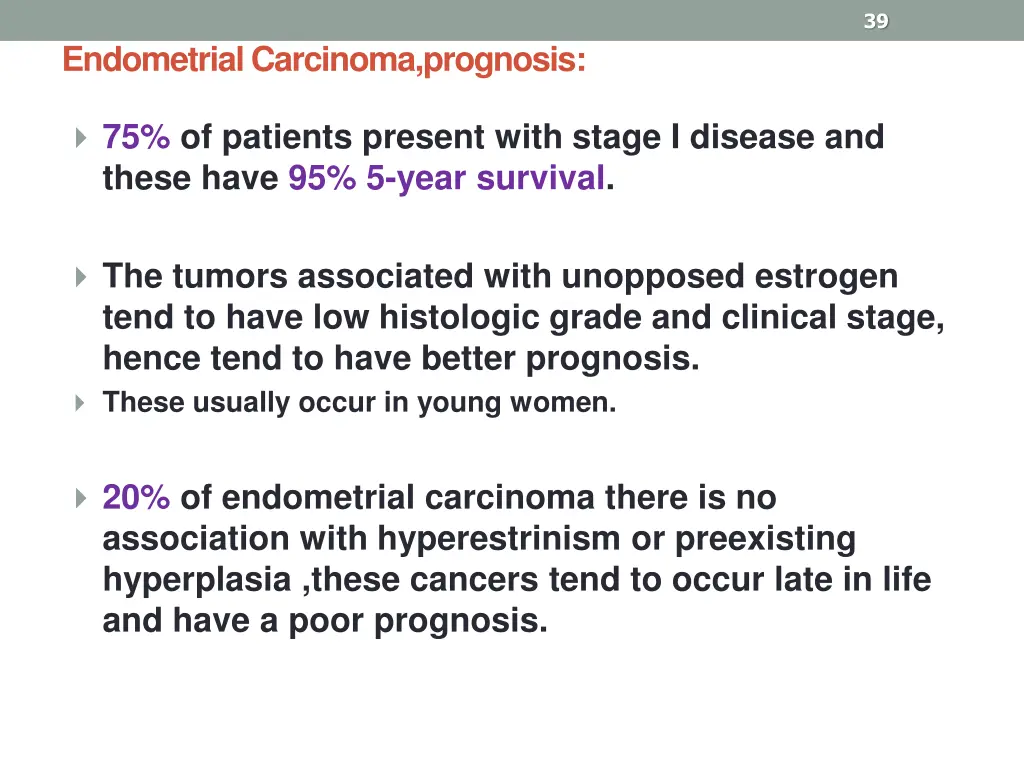 39

Endometrial Carcinoma,prognosis:

75% of patients present with stage I disease and these have 95% 5-year survival.

The tumors associated with unopposed estrogen tend to have low histologic grade and clinical stage, hence tend to have better prognosis.

These usually occur in young women.

20% of endometrial carcinoma there is no association with hyperestrinism or preexisting hyperplasia ,these cancers tend to occur late in life and have a poor prognosis.